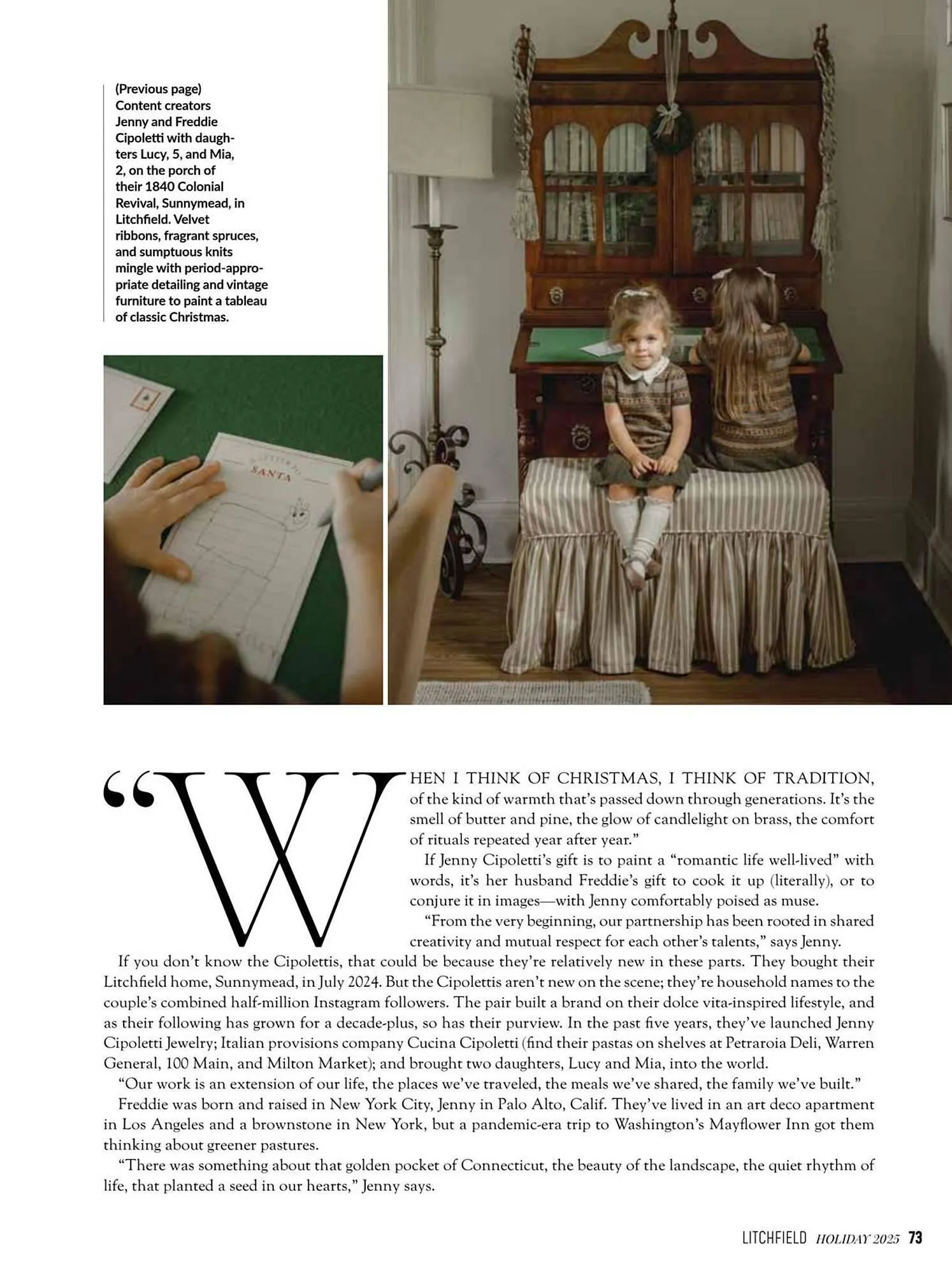 (Previous page) Content creators Jenny and Freddie Cipoletti with daughters Lucy, 5, and Mia, 2, on the porch of their 1840 Colonial Revival, Sunnymead, in Litchfield. Velvet ribbons, fragrant spruces, and sumptuous knits mingle with period-appropriate detailing and vintage furniture to paint a tableau of classic Christmas.

A LETTER TO SANTA

"WHEN I THINK OF CHRISTMAS, I THINK OF TRADITION, of the kind of warmth that's passed down through generations. It's the smell of butter and pine, the glow of candlelight on brass, the comfort of rituals repeated year after year."

If Jenny Cipoletti's gift is to paint a "romantic life well-lived" with words, it's her husband Freddie's gift to cook it up (literally), or to conjure it in images—with Jenny comfortably poised as muse.

"From the very beginning, our partnership has been rooted in shared creativity and mutual respect for each other's talents," says Jenny.

If you don't know the Cipolettis, that could be because they're relatively new in these parts. They bought their Litchfield home, Sunnymead, in July 2024. But the Cipolettis aren't new on the scene; they're household names to the couple's combined half-million Instagram followers. The pair built a brand on their dolce vita-inspired lifestyle, and as their following has grown for a decade-plus, so has their purview. In the past five years, they've launched Jenny Cipoletti Jewelry; Italian provisions company Cucina Cipoletti (find their pastas on shelves at Petraroia Deli, Warren General, 100 Main, and Milton Market); and brought two daughters, Lucy and Mia, into the world.

"Our work is an extension of our life, the places we've traveled, the meals we've shared, the family we've built."

Freddie was born and raised in New York City, Jenny in Palo Alto, Calif. They've lived in an art deco apartment in Los Angeles and a brownstone in New York, but a pandemic-era trip to Washington's Mayflower Inn got them thinking about greener pastures.

"There was something about that golden pocket of Connecticut, the beauty of the landscape, the quiet rhythm of life, that planted a seed in our hearts," Jenny says.

LITCHFIELD HOLIDAY 2025 73